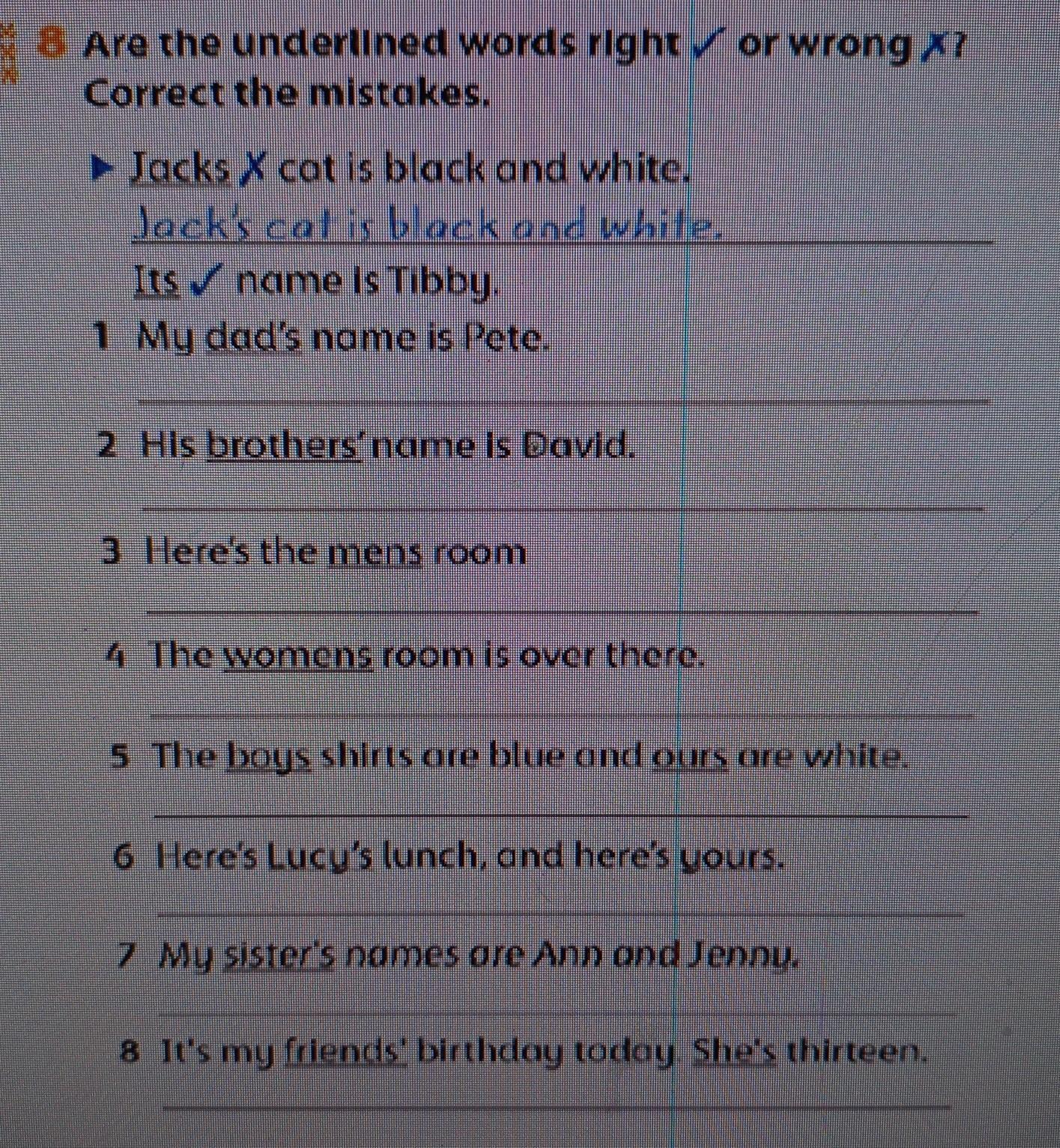 8 Are the underlined words right ✓ or wrong ✗?
Correct the mistakes.

▶ Jacks ✗ cat is black and white.
Jack's cat is black and white.
Its ✓ name is Tibby.

1 My dad's name is Pete.
____

2 His brothers' name is David.
____

3 Here's the mens room
____

4 The womens room is over there.
____

5 The boys shirts are blue and ours are white.
____

6 Here's Lucy's lunch, and here's yours.
____

7 My sister's names are Ann and Jenny.
____

8 It's my friends' birthday today. She's thirteen.
____